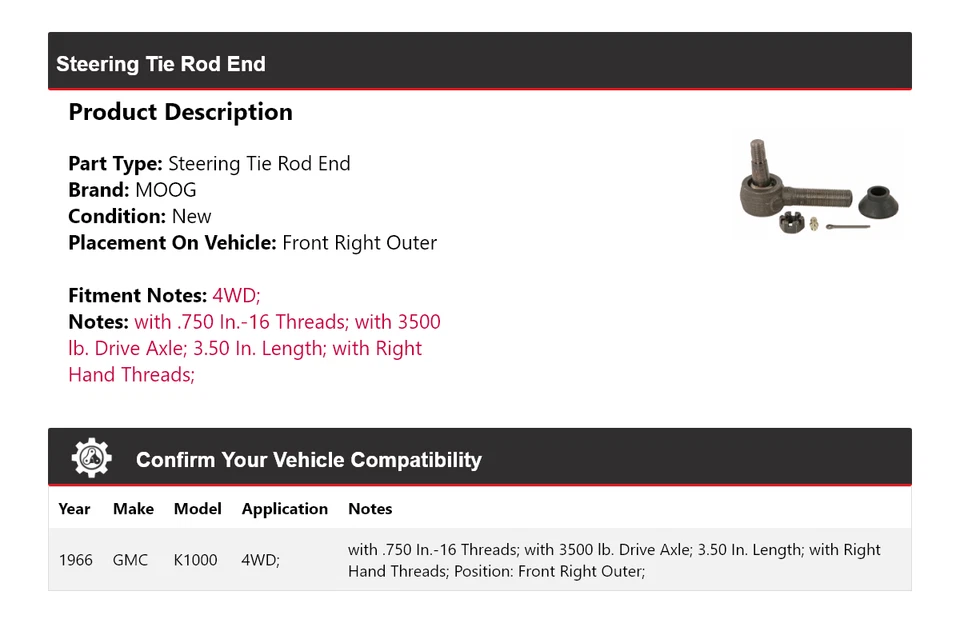 Steering Tie Rod End

Product Description

Part Type: Steering Tie Rod End
Brand: MOOG
Condition: New
Placement On Vehicle: Front Right Outer

Fitment Notes: 4WD;
Notes: with .750 In.-16 Threads; with 3500 lb. Drive Axle; 3.50 In. Length; with Right Hand Threads;

Confirm Your Vehicle Compatibility

| Year | Make | Model | Application | Notes |
|---|---|---|---|---|
| 1966 | GMC | K1000 | 4WD; | with .750 In.-16 Threads; with 3500 lb. Drive Axle; 3.50 In. Length; with Right Hand Threads; Position: Front Right Outer; |